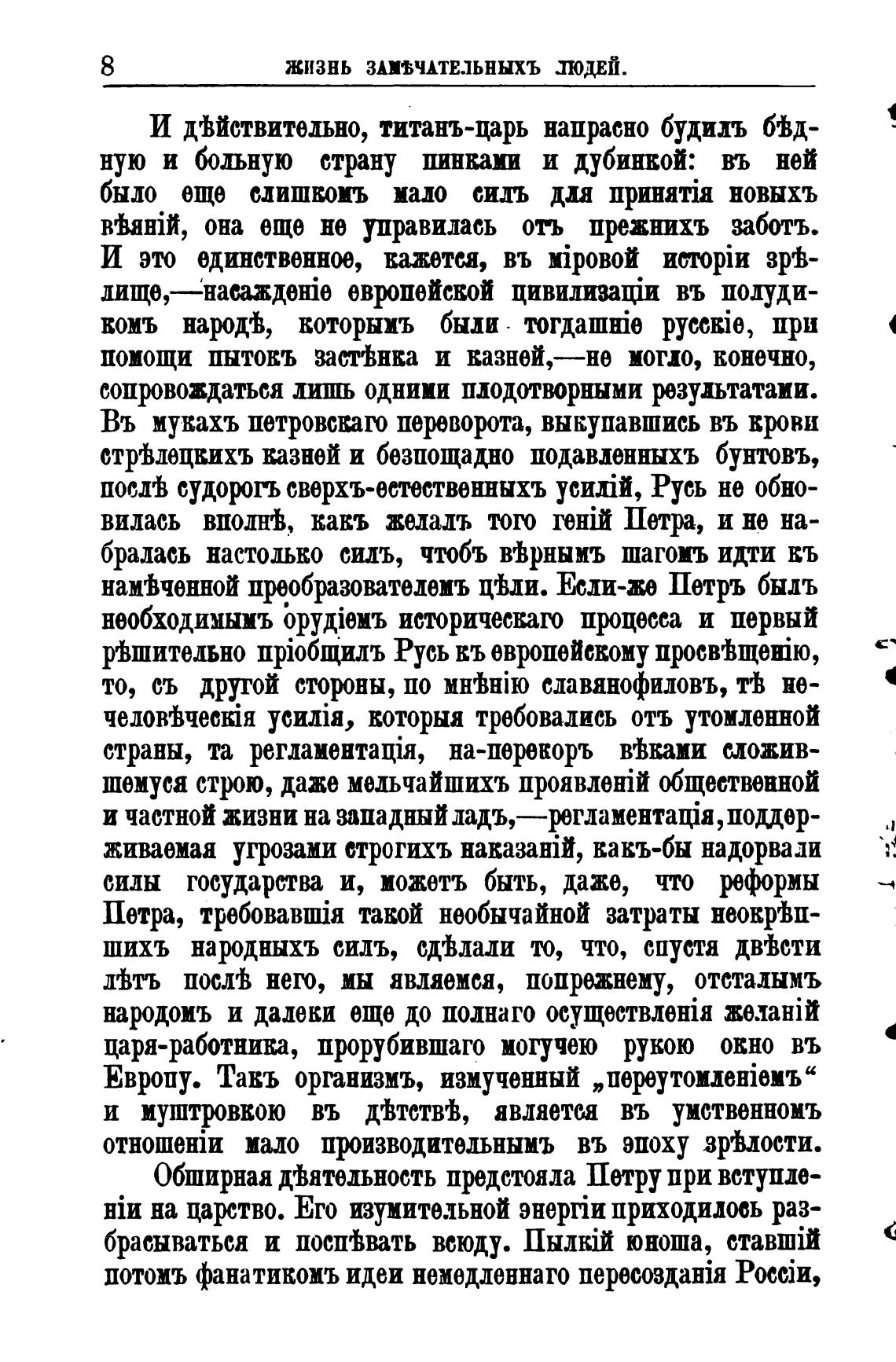 8 ЖИЗНЬ ЗАМѢЧАТЕЛЬНЫХЪ ЛЮДЕЙ.

И дѣйствительно, титанъ-царь напрасно будилъ бѣдную и больную страну пинками и дубинкой: въ ней было еще слишкомъ мало силъ для принятія новыхъ вѣяній, она еще не управилась отъ прежнихъ заботъ. И это единственное, кажется, въ міровой исторіи зрѣлище,—насажденіе европейской цивилизаціи въ полудикомъ народѣ, которымъ были тогдашніе русскіе, при помощи пытокъ застѣнка и казней,—не могло, конечно, сопровождаться лишь одними плодотворными результатами. Въ мукахъ петровскаго переворота, выкупавшись въ крови стрѣлецкихъ казней и безпощадно подавленныхъ бунтовъ, послѣ судорогъ сверхъ-естественныхъ усилій, Русь не обновилась вполнѣ, какъ желалъ того геній Петра, и не набралась настолько силъ, чтобъ вѣрнымъ шагомъ идти къ намѣченной преобразователемъ цѣли. Если-же Петръ былъ необходимымъ орудіемъ историческаго процесса и первый рѣшительно пріобщилъ Русь къ европейскому просвѣщенію, то, съ другой стороны, по мнѣнію славянофиловъ, тѣ нечеловѣческія усилія, которыя требовались отъ утомленной страны, та регламентація, на-перекоръ вѣками сложившемуся строю, даже мельчайшихъ проявленій общественной и частной жизни на западный ладъ,—регламентація, поддерживаемая угрозами строгихъ наказаній, какъ-бы надорвали силы государства и, можетъ быть, даже, что реформы Петра, требовавшія такой необычайной затраты неокрѣпшихъ народныхъ силъ, сдѣлали то, что, спустя двѣсти лѣтъ послѣ него, мы являемся, попрежнему, отсталымъ народомъ и далеки еще до полнаго осуществленія желаній царя-работника, прорубившаго могучею рукою окно въ Европу. Такъ организмъ, измученный „переутомленіемъ“ и муштровкою въ дѣтствѣ, является въ умственномъ отношеніи мало производительнымъ въ эпоху зрѣлости.

Обширная дѣятельность предстояла Петру при вступленіи на царство. Его изумительной энергіи приходилось разбрасываться и поспѣвать всюду. Пылкій юноша, ставшій потомъ фанатикомъ идеи немедленнаго пересозданія Россіи,